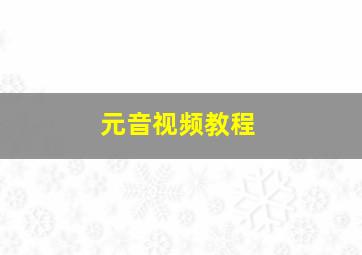 元音视频教程